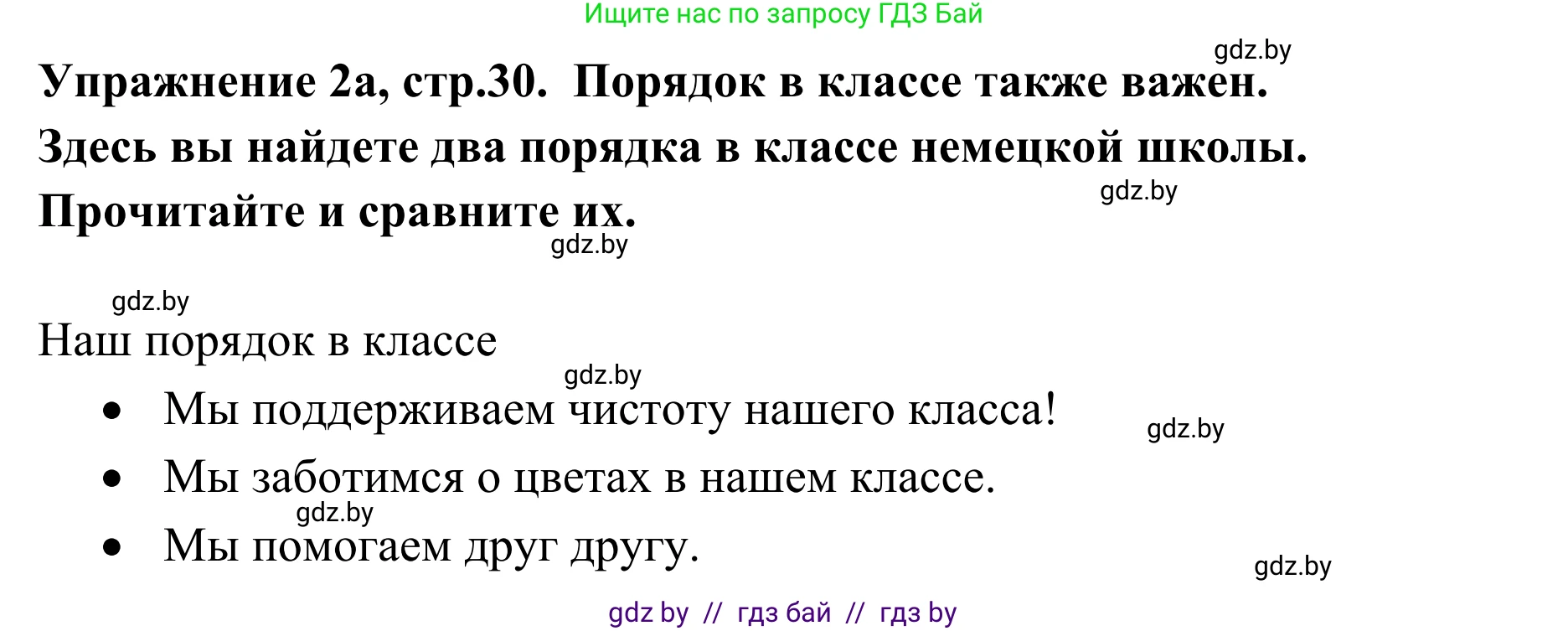 Ищите нас по запросу ГДЗ Бай

gdz.by

**Упражнение 2а, стр.30. Порядок в классе также важен. Здесь вы найдете два порядка в классе немецкой школы. Прочитайте и сравните их.**

gdz.by

gdz.by

gdz.by

Наш порядок в классе

gdz.by

- Мы поддерживаем чистоту нашего класса!

gdz.by

- Мы заботимся о цветах в нашем классе.

gdz.by

- Мы помогаем друг другу.

gdz.by

gdz by // гдз бай // гдз by